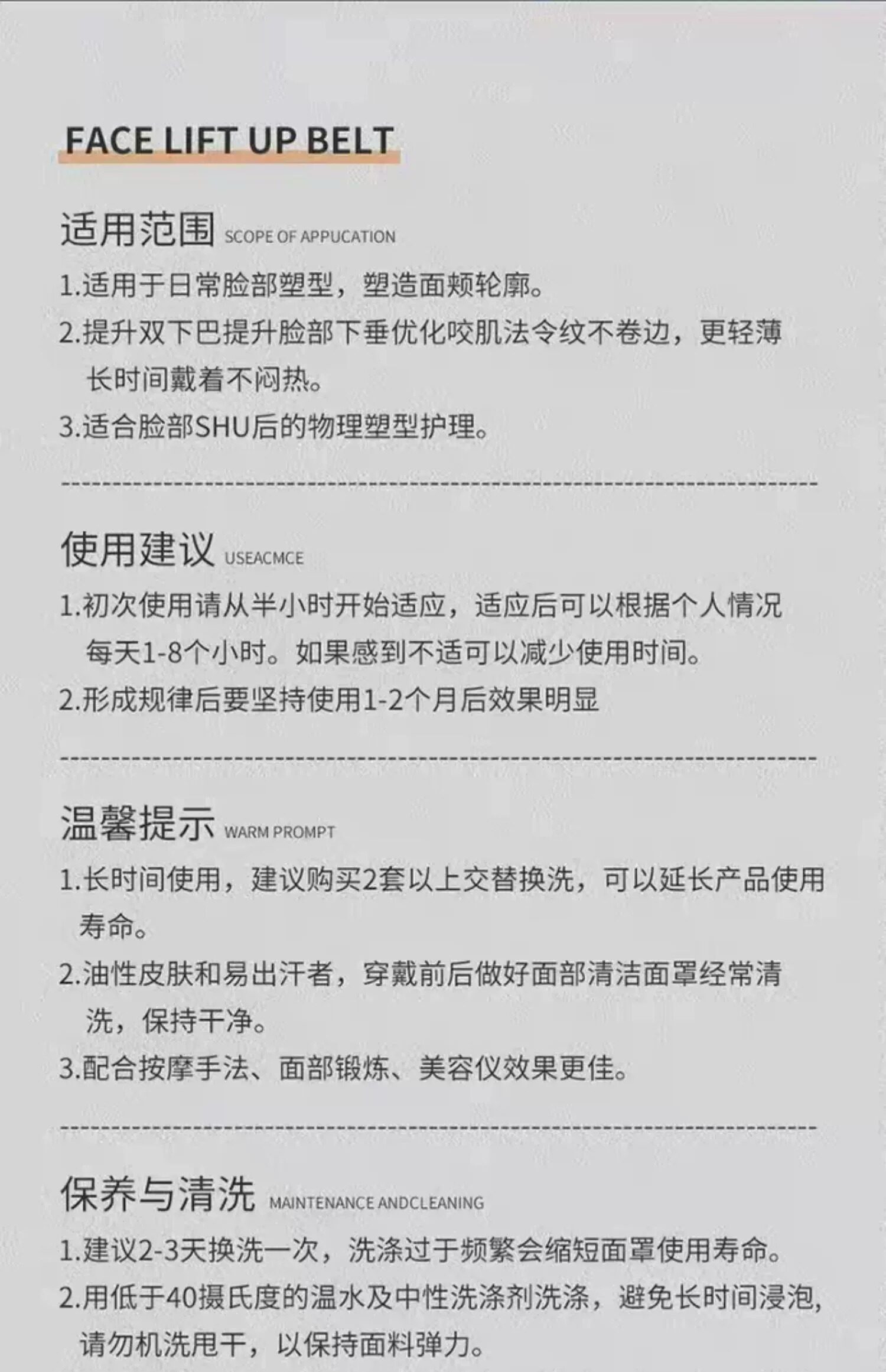 FACE LIFT UP BELT

适用范围 SCOPE OF APPUCATION

1.适用于日常脸部塑型，塑造面颊轮廓。

2.提升双下巴提升脸部下垂优化咬肌法令纹不卷边，更轻薄长时间戴着不闷热。

3.适合脸部SHU后的物理塑型护理。

使用建议 USEACMCE

1.初次使用请从半小时开始适应，适应后可以根据个人情况每天1-8个小时。如果感到不适可以减少使用时间。

2.形成规律后要坚持使用1-2个月后效果明显

温馨提示 WARM PROMPT

1.长时间使用，建议购买2套以上交替换洗，可以延长产品使用寿命。

2.油性皮肤和易出汗者，穿戴前后做好面部清洁面罩经常清洗，保持干净。

3.配合按摩手法、面部锻炼、美容仪效果更佳。

保养与清洗 MAINTENANCE ANDCLEANING

1.建议2-3天换洗一次，洗涤过于频繁会缩短面罩使用寿命。

2.用低于40摄氏度的温水及中性洗涤剂洗涤，避免长时间浸泡，请勿机洗甩干，以保持面料弹力。